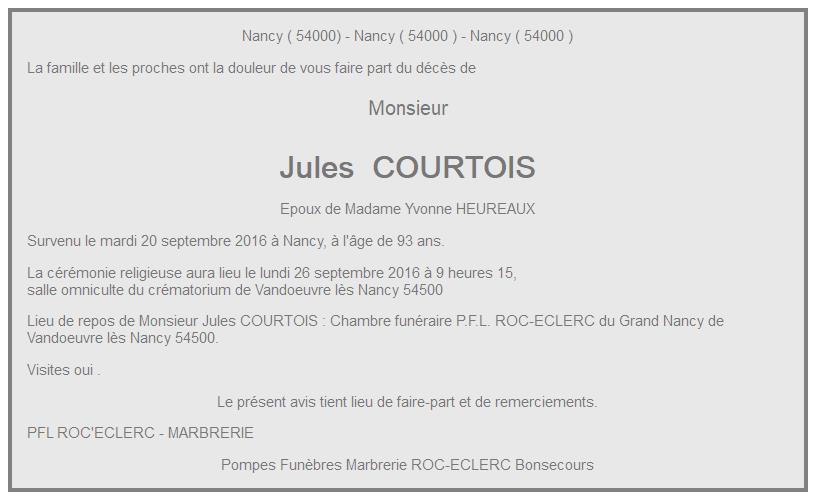 Nancy ( 54000) - Nancy ( 54000 ) - Nancy ( 54000 )

La famille et les proches ont la douleur de vous faire part du décès de

Monsieur

Jules COURTOIS

Epoux de Madame Yvonne HEUREAUX

Survenu le mardi 20 septembre 2016 à Nancy, à l'âge de 93 ans.

La cérémonie religieuse aura lieu le lundi 26 septembre 2016 à 9 heures 15, salle omniculte du crématorium de Vandoeuvre lès Nancy 54500

Lieu de repos de Monsieur Jules COURTOIS : Chambre funéraire P.F.L. ROC-ECLERC du Grand Nancy de Vandoeuvre lès Nancy 54500.

Visites oui .

Le présent avis tient lieu de faire-part et de remerciements.

PFL ROC'ECLERC - MARBRERIE

Pompes Funèbres Marbrerie ROC-ECLERC Bonsecours